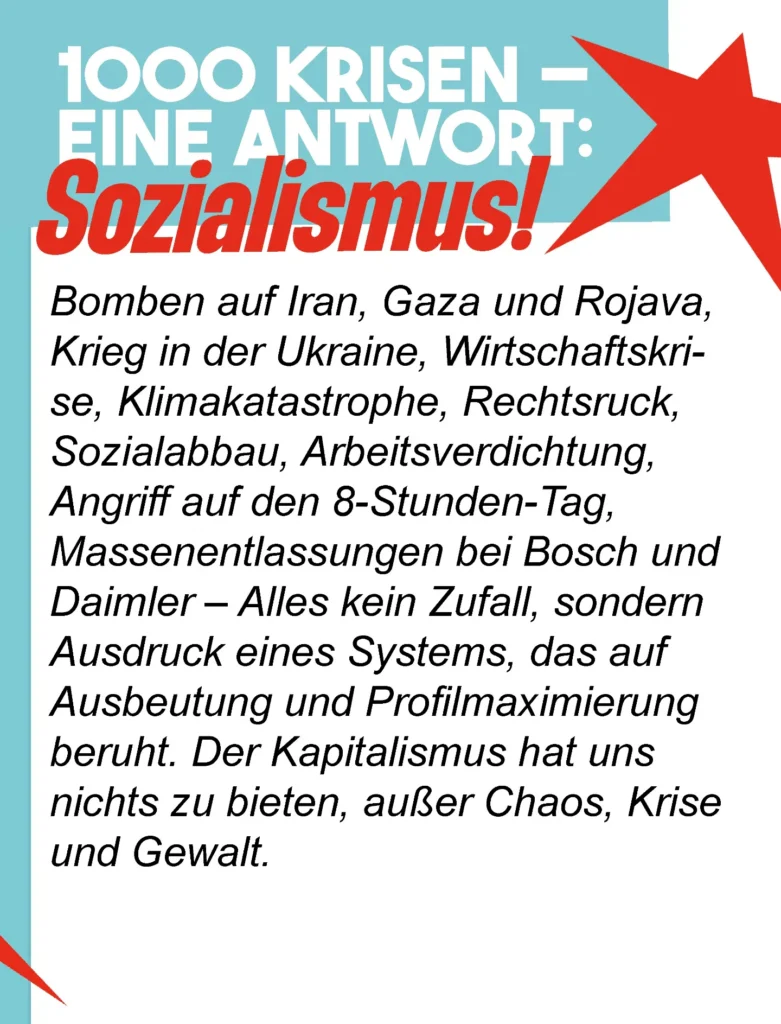 1000 KRISEN –
EINE ANTWORT:
Sozialismus!

Bomben auf Iran, Gaza und Rojava, Krieg in der Ukraine, Wirtschaftskrise, Klimakatastrophe, Rechtsruck, Sozialabbau, Arbeitsverdichtung, Angriff auf den 8-Stunden-Tag, Massenentlassungen bei Bosch und Daimler – Alles kein Zufall, sondern Ausdruck eines Systems, das auf Ausbeutung und Profilmaximierung beruht. Der Kapitalismus hat uns nichts zu bieten, außer Chaos, Krise und Gewalt.